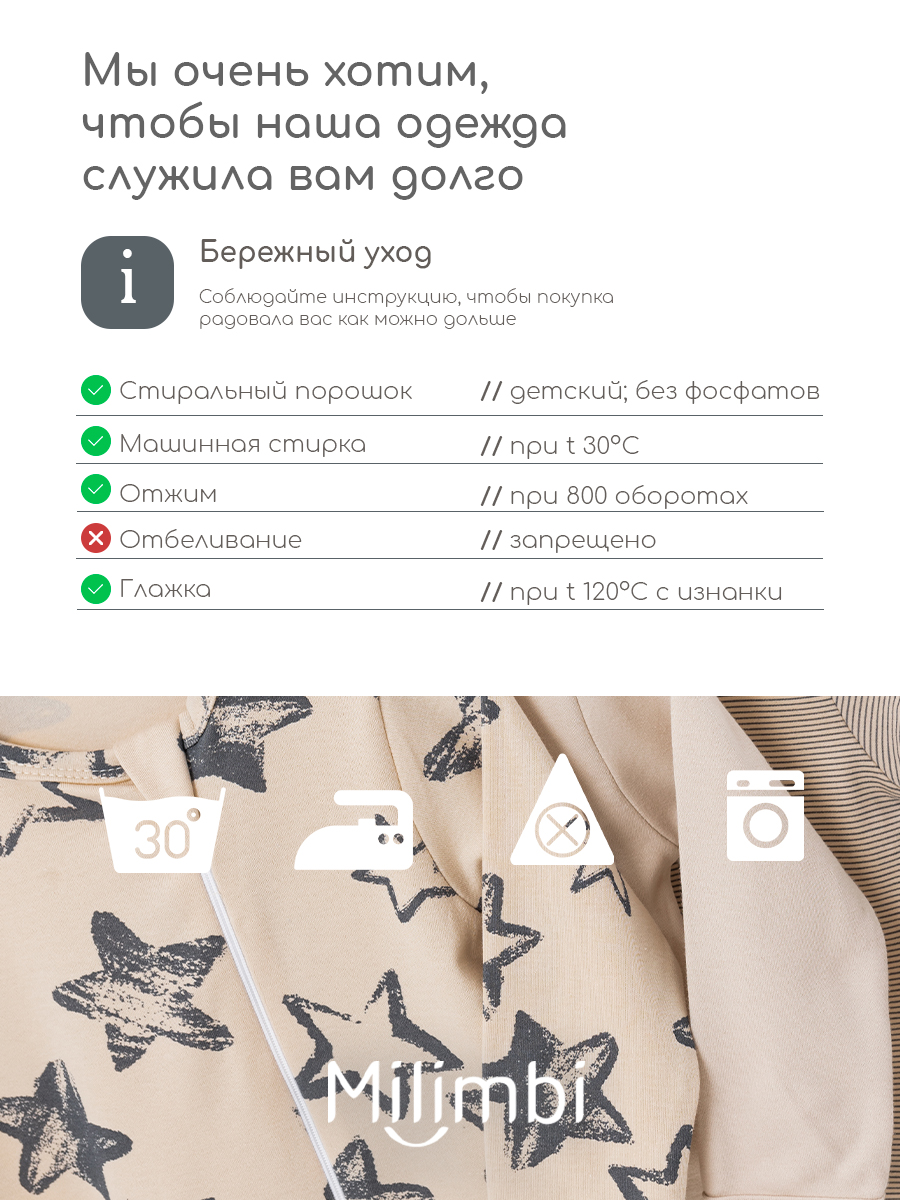 Мы очень хотим, чтобы наша одежда служила вам долго

i

Бережный уход

Соблюдайте инструкцию, чтобы покупка радовала вас как можно дольше

| | |
|---|---|
| Стиральный порошок | // детский; без фосфатов |
| Машинная стирка | // при t 30°C |
| Отжим | // при 800 оборотах |
| Отбеливание | // запрещено |
| Глажка | // при t 120°C с изнанки |

30°

Milimbi